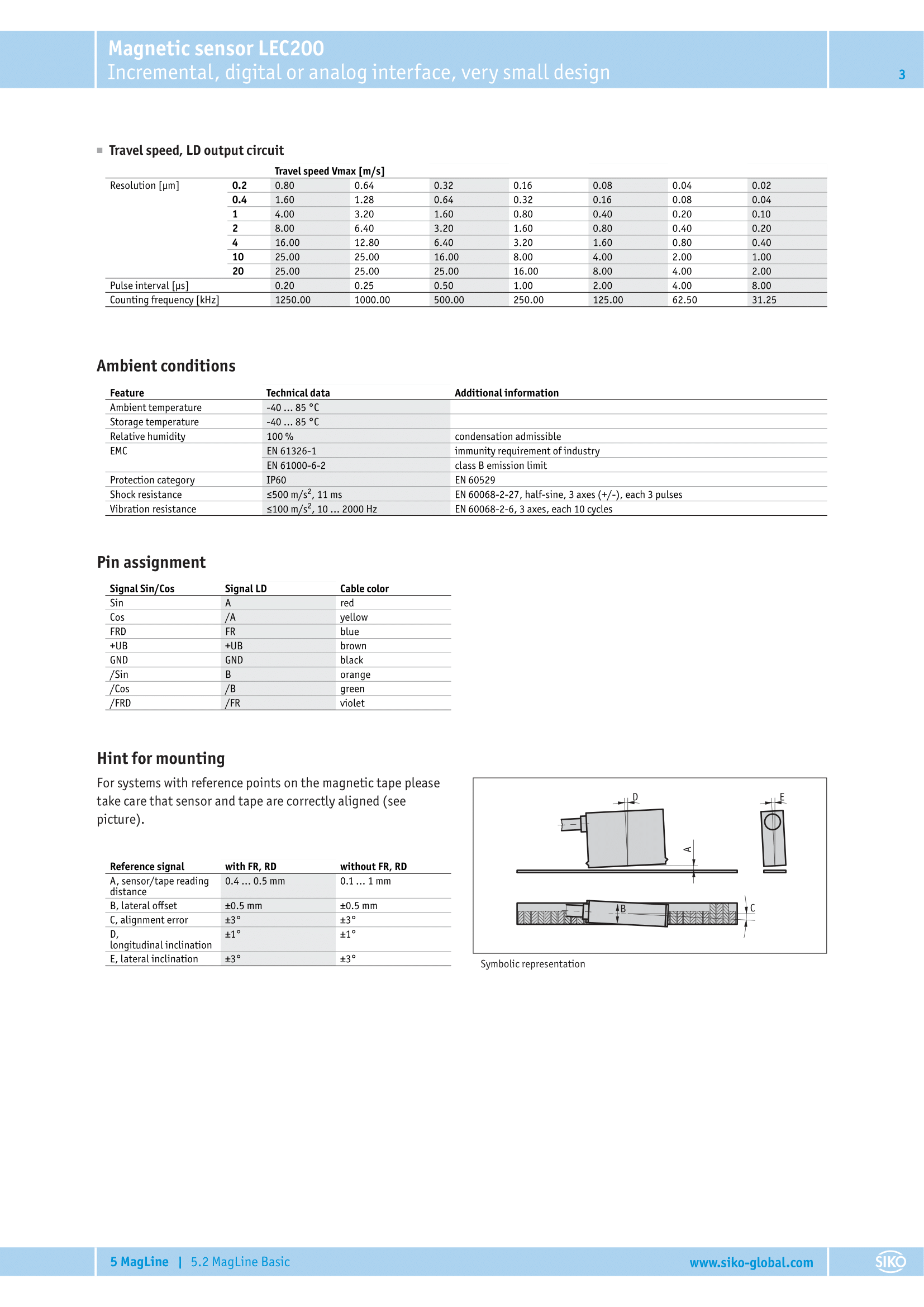 Magnetic sensor LEC200
Incremental, digital or analog interface, very small design

3

Travel speed, LD output circuit

| | | Travel speed Vmax [m/s] | | | | | | |
|---|---|---|---|---|---|---|---|---|
| Resolution [µm] | 0.2 | 0.80 | 0.64 | 0.32 | 0.16 | 0.08 | 0.04 | 0.02 |
| | 0.4 | 1.60 | 1.28 | 0.64 | 0.32 | 0.16 | 0.08 | 0.04 |
| | 1 | 4.00 | 3.20 | 1.60 | 0.80 | 0.40 | 0.20 | 0.10 |
| | 2 | 8.00 | 6.40 | 3.20 | 1.60 | 0.80 | 0.40 | 0.20 |
| | 4 | 16.00 | 12.80 | 6.40 | 3.20 | 1.60 | 0.80 | 0.40 |
| | 10 | 25.00 | 25.00 | 16.00 | 8.00 | 4.00 | 2.00 | 1.00 |
| | 20 | 25.00 | 25.00 | 25.00 | 16.00 | 8.00 | 4.00 | 2.00 |
| Pulse interval [µs] | | 0.20 | 0.25 | 0.50 | 1.00 | 2.00 | 4.00 | 8.00 |
| Counting frequency [kHz] | | 1250.00 | 1000.00 | 500.00 | 250.00 | 125.00 | 62.50 | 31.25 |

Ambient conditions

| Feature | Technical data | Additional information |
|---|---|---|
| Ambient temperature | -40 … 85 °C | |
| Storage temperature | -40 … 85 °C | |
| Relative humidity | 100 % | condensation admissible |
| EMC | EN 61326-1 | immunity requirement of industry |
| | EN 61000-6-2 | class B emission limit |
| Protection category | IP60 | EN 60529 |
| Shock resistance | ≤500 m/s$^2$, 11 ms | EN 60068-2-27, half-sine, 3 axes (+/-), each 3 pulses |
| Vibration resistance | ≤100 m/s$^2$, 10 … 2000 Hz | EN 60068-2-6, 3 axes, each 10 cycles |

Pin assignment

| Signal Sin/Cos | Signal LD | Cable color |
|---|---|---|
| Sin | A | red |
| Cos | /A | yellow |
| FRD | FR | blue |
| +UB | +UB | brown |
| GND | GND | black |
| /Sin | B | orange |
| /Cos | /B | green |
| /FRD | /FR | violet |

Hint for mounting

For systems with reference points on the magnetic tape please take care that sensor and tape are correctly aligned (see picture).

| Reference signal | with FR, RD | without FR, RD |
|---|---|---|
| A, sensor/tape reading distance | 0.4 … 0.5 mm | 0.1 … 1 mm |
| B, lateral offset | ±0.5 mm | ±0.5 mm |
| C, alignment error | ±3° | ±3° |
| D, longitudinal inclination | ±1° | ±1° |
| E, lateral inclination | ±3° | ±3° |

D E A B C

Symbolic representation

5 MagLine | 5.2 MagLine Basic
www.siko-global.com
SIKO